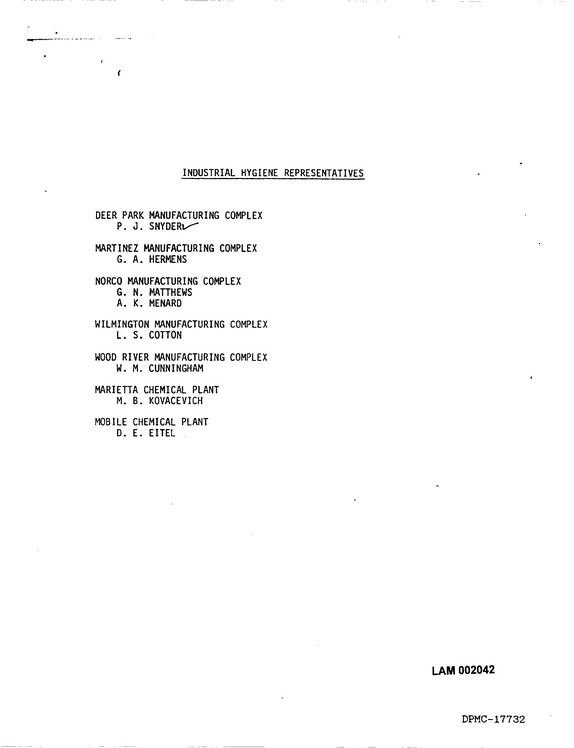 INDUSTRIAL HYGIENE REPRESENTATIVES

DEER PARK MANUFACTURING COMPLEX
P. J. SNYDER

MARTINEZ MANUFACTURING COMPLEX
G. A. HERMENS

NORCO MANUFACTURING COMPLEX
G. N. MATTHEWS
A. K. MENARD

WILMINGTON MANUFACTURING COMPLEX
L. S. COTTON

WOOD RIVER MANUFACTURING COMPLEX
W. M. CUNNINGHAM

MARIETTA CHEMICAL PLANT
M. B. KOVACEVICH

MOBILE CHEMICAL PLANT
D. E. EITEL

LAM 002042

DPMC-17732